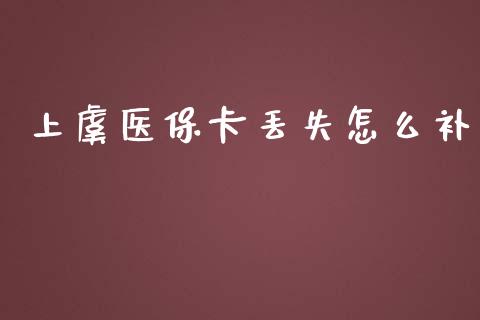 上虞医保卡丢失怎么补